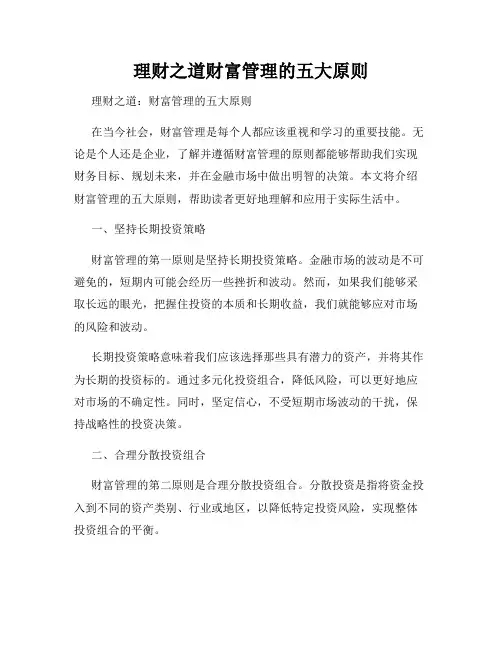 理财之道财富管理的五大原则

理财之道：财富管理的五大原则

在当今社会，财富管理是每个人都应该重视和学习的重要技能。无论是个人还是企业，了解并遵循财富管理的原则都能够帮助我们实现财务目标、规划未来，并在金融市场中做出明智的决策。本文将介绍财富管理的五大原则，帮助读者更好地理解和应用于实际生活中。

一、坚持长期投资策略

财富管理的第一原则是坚持长期投资策略。金融市场的波动是不可避免的，短期内可能会经历一些挫折和波动。然而，如果我们能够采取长远的眼光，把握住投资的本质和长期收益，我们就能够应对市场的风险和波动。

长期投资策略意味着我们应该选择那些具有潜力的资产，并将其作为长期的投资标的。通过多元化投资组合，降低风险，可以更好地应对市场的不确定性。同时，坚定信心，不受短期市场波动的干扰，保持战略性的投资决策。

二、合理分散投资组合

财富管理的第二原则是合理分散投资组合。分散投资是指将资金投入到不同的资产类别、行业或地区，以降低特定投资风险，实现整体投资组合的平衡。